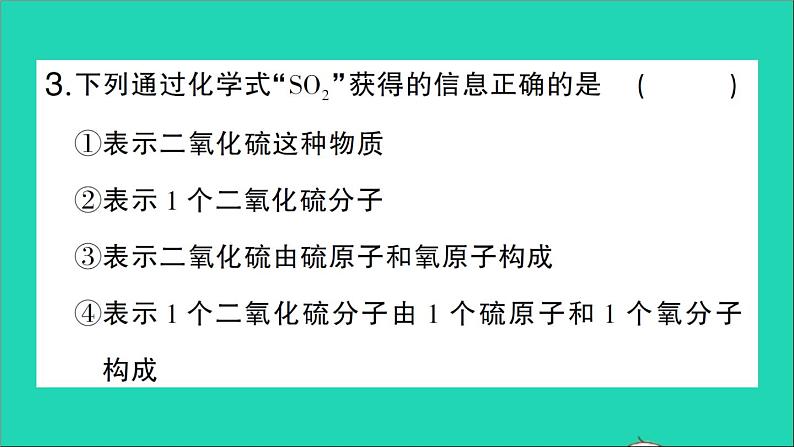 3.下列通过化学式“$SO_2$”获得的信息正确的是 (　　)

①表示二氧化硫这种物质

②表示 1 个二氧化硫分子

③表示二氧化硫由硫原子和氧原子构成

④表示 1 个二氧化硫分子由 1 个硫原子和 1 个氧分子构成